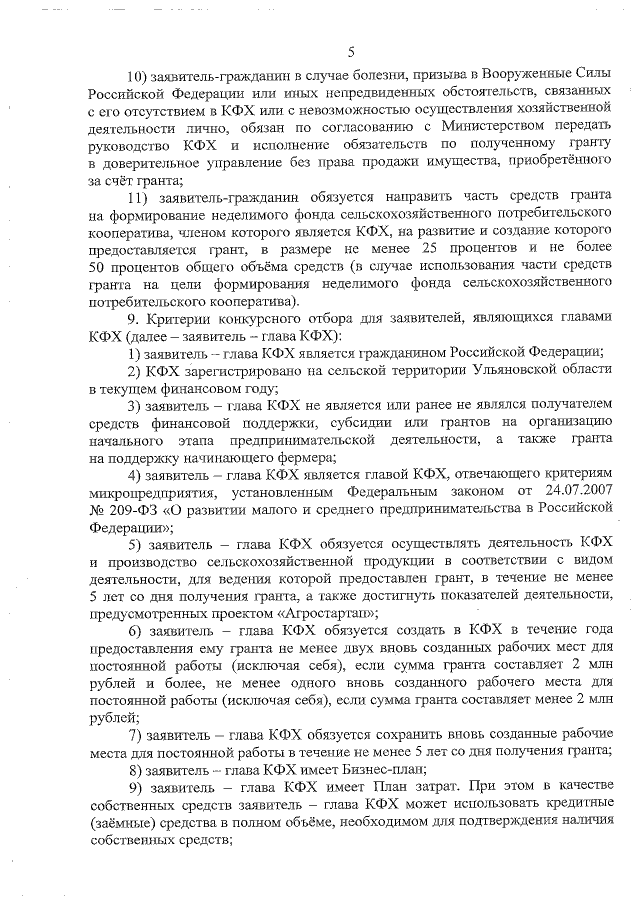 5

10) заявитель-гражданин в случае болезни, призыва в Вооруженные Силы Российской Федерации или иных непредвиденных обстоятельств, связанных с его отсутствием в КФХ или с невозможностью осуществления хозяйственной деятельности лично, обязан по согласованию с Министерством передать руководство КФХ и исполнение обязательств по полученному гранту в доверительное управление без права продажи имущества, приобретённого за счёт гранта;

11) заявитель-гражданин обязуется направить часть средств гранта на формирование неделимого фонда сельскохозяйственного потребительского кооператива, членом которого является КФХ, на развитие и создание которого предоставляется грант, в размере не менее 25 процентов и не более 50 процентов общего объёма средств (в случае использования части средств гранта на цели формирования неделимого фонда сельскохозяйственного потребительского кооператива).

9. Критерии конкурсного отбора для заявителей, являющихся главами КФХ (далее – заявитель – глава КФХ):

1) заявитель – глава КФХ является гражданином Российской Федерации;

2) КФХ зарегистрировано на сельской территории Ульяновской области в текущем финансовом году;

3) заявитель – глава КФХ не является или ранее не являлся получателем средств финансовой поддержки, субсидии или грантов на организацию начального этапа предпринимательской деятельности, а также гранта на поддержку начинающего фермера;

4) заявитель – глава КФХ является главой КФХ, отвечающего критериям микропредприятия, установленным Федеральным законом от 24.07.2007 № 209-ФЗ «О развитии малого и среднего предпринимательства в Российской Федерации»;

5) заявитель – глава КФХ обязуется осуществлять деятельность КФХ и производство сельскохозяйственной продукции в соответствии с видом деятельности, для ведения которой предоставлен грант, в течение не менее 5 лет со дня получения гранта, а также достигнуть показателей деятельности, предусмотренных проектом «Агростартап»;

6) заявитель – глава КФХ обязуется создать в КФХ в течение года предоставления ему гранта не менее двух вновь созданных рабочих мест для постоянной работы (исключая себя), если сумма гранта составляет 2 млн рублей и более, не менее одного вновь созданного рабочего места для постоянной работы (исключая себя), если сумма гранта составляет менее 2 млн рублей;

7) заявитель – глава КФХ обязуется сохранить вновь созданные рабочие места для постоянной работы в течение не менее 5 лет со дня получения гранта;

8) заявитель – глава КФХ имеет Бизнес-план;

9) заявитель – глава КФХ имеет План затрат. При этом в качестве собственных средств заявитель – глава КФХ может использовать кредитные (заёмные) средства в полном объёме, необходимом для подтверждения наличия собственных средств;